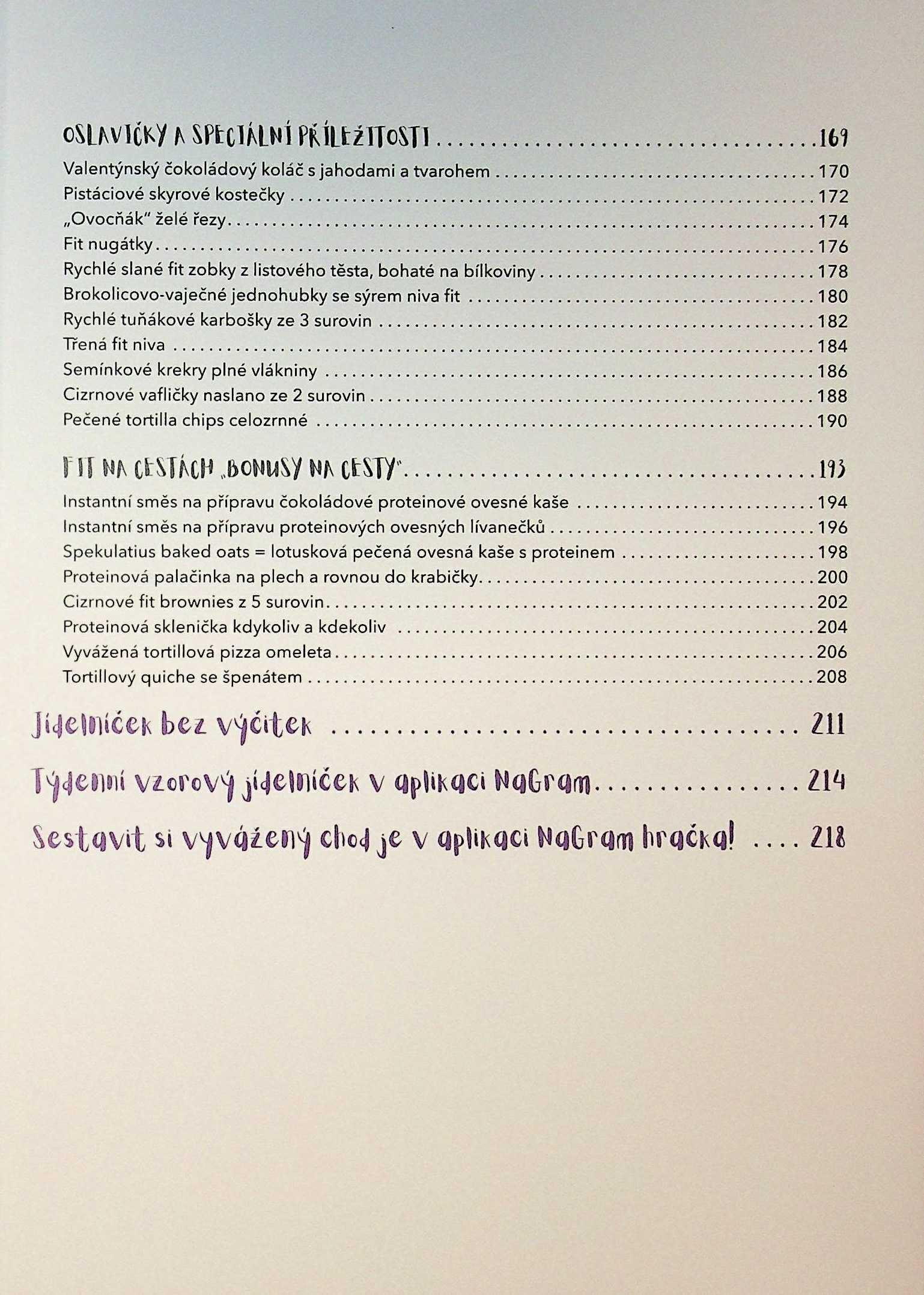 OSLAVIČKY A SPECIÁLNÍ PŘÍLEŽITOSTI 169

Valentýnský čokoládový koláč s jahodami a tvarohem 170
Pistáciové skyrové kostečky 172
„Ovocňák" želé řezy 174
Fit nugátky 176
Rychlé slané fit zobky z listového těsta, bohaté na bílkoviny 178
Brokolicovo-vaječné jednohubky se sýrem niva fit 180
Rychlé tuňákové karbošky ze 3 surovin 182
Třená fit niva 184
Semínkové krekry plné vlákniny 186
Cizrnové vafličky naslano ze 2 surovin 188
Pečené tortilla chips celozrnné 190

FIT NA CESTÁCH „BONUSY NA CESTY" 193

Instantní směs na přípravu čokoládové proteinové ovesné kaše 194
Instantní směs na přípravu proteinových ovesných lívanečků 196
Spekulatius baked oats = lotusková pečená ovesná kaše s proteinem 198
Proteinová palačinka na plech a rovnou do krabičky 200
Cizrnové fit brownies z 5 surovin 202
Proteinová sklenička kdykoliv a kdekoliv 204
Vyvážená tortillová pizza omeleta 206
Tortillový quiche se špenátem 208

Jídelníček bez výčitek 211

Týdenní vzorový jídelníček v aplikaci NaGram 214

Sestavit si vyvážený chod je v aplikaci NaGram hračka! 218